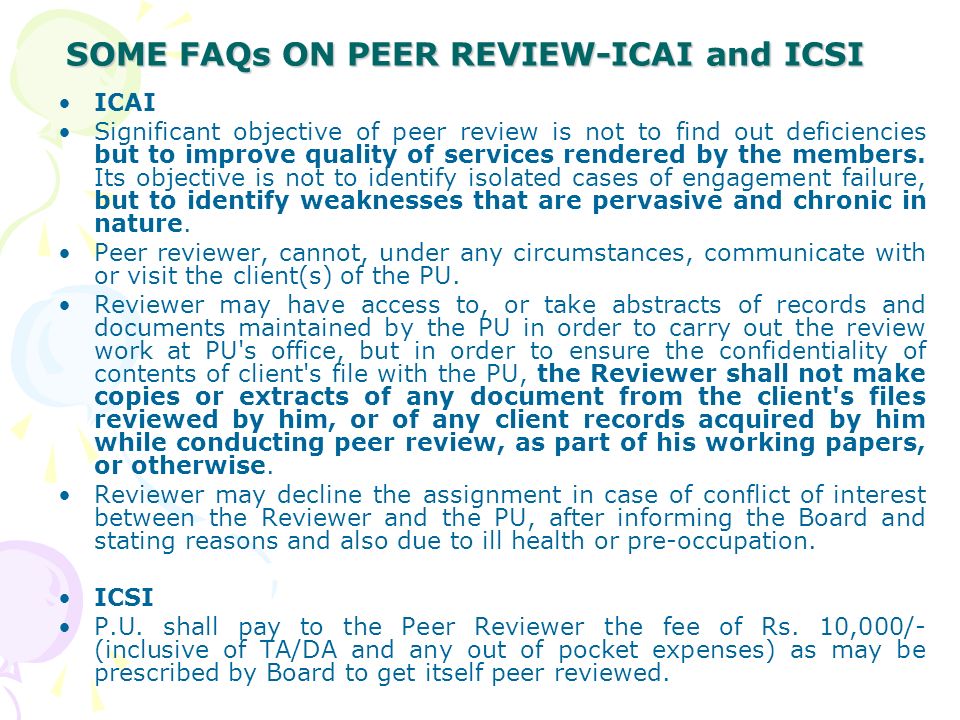 SOME FAQs ON PEER REVIEW-ICAI and ICSI

• ICAI
• Significant objective of peer review is not to find out deficiencies but to improve quality of services rendered by the members. Its objective is not to identify isolated cases of engagement failure, but to identify weaknesses that are pervasive and chronic in nature.
• Peer reviewer, cannot, under any circumstances, communicate with or visit the client(s) of the PU.
• Reviewer may have access to, or take abstracts of records and documents maintained by the PU in order to carry out the review work at PU's office, but in order to ensure the confidentiality of contents of client's file with the PU, the Reviewer shall not make copies or extracts of any document from the client's files reviewed by him, or of any client records acquired by him while conducting peer review, as part of his working papers, or otherwise.
• Reviewer may decline the assignment in case of conflict of interest between the Reviewer and the PU, after informing the Board and stating reasons and also due to ill health or pre-occupation.

• ICSI
• P.U. shall pay to the Peer Reviewer the fee of Rs. 10,000/- (inclusive of TA/DA and any out of pocket expenses) as may be prescribed by Board to get itself peer reviewed.